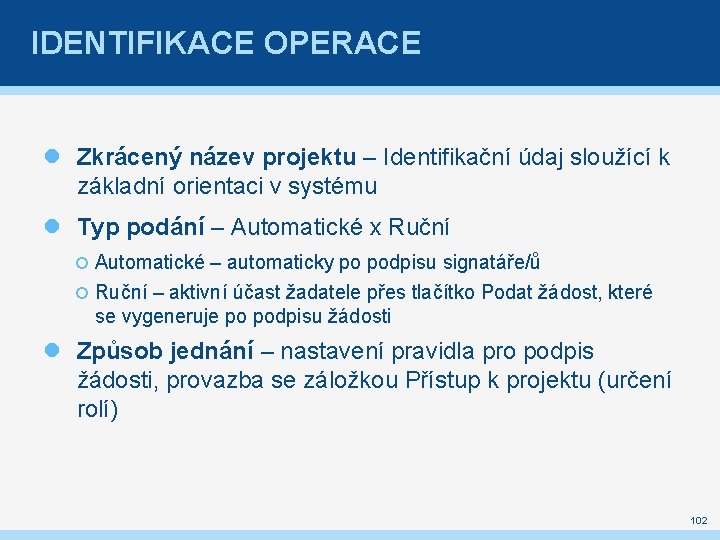 IDENTIFIKACE OPERACE

Zkrácený název projektu – Identifikační údaj sloužící k základní orientaci v systému

Typ podání – Automatické x Ruční

Automatické – automaticky po podpisu signatáře/ů

Ruční – aktivní účast žadatele přes tlačítko Podat žádost, které se vygeneruje po podpisu žádosti

Způsob jednání – nastavení pravidla pro podpis žádosti, provazba se záložkou Přístup k projektu (určení rolí)

102